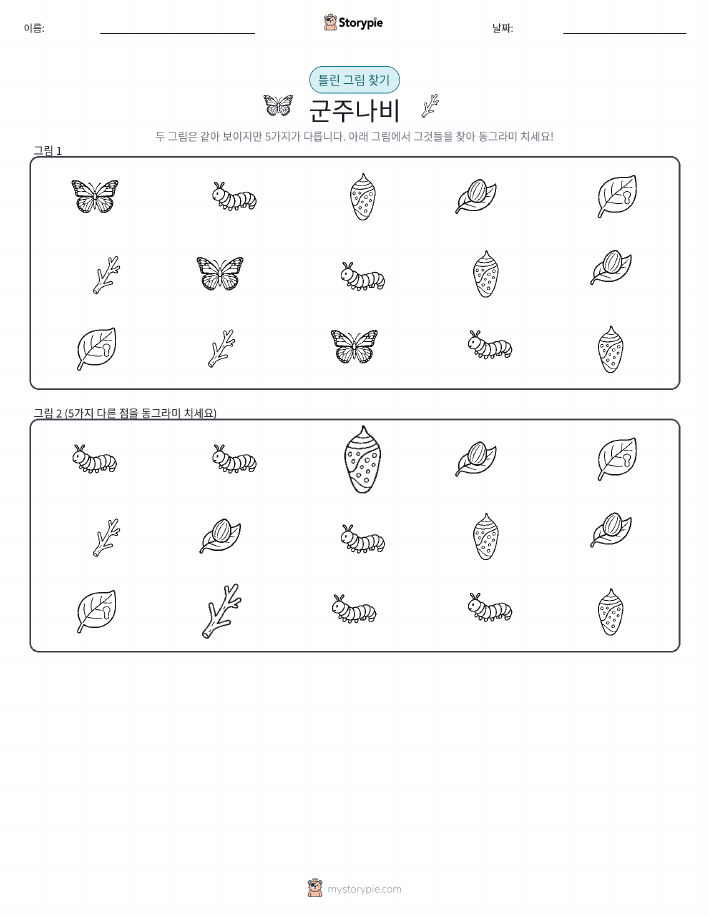 이름:

Storypie

날짜:

틀린 그림 찾기

군주나비

두 그림은 같아 보이지만 5가지가 다릅니다. 아래 그림에서 그것들을 찾아 동그라미 치세요!

그림 1

그림 2 (5가지 다른 점을 동그라미 치세요)

mystorypie.com